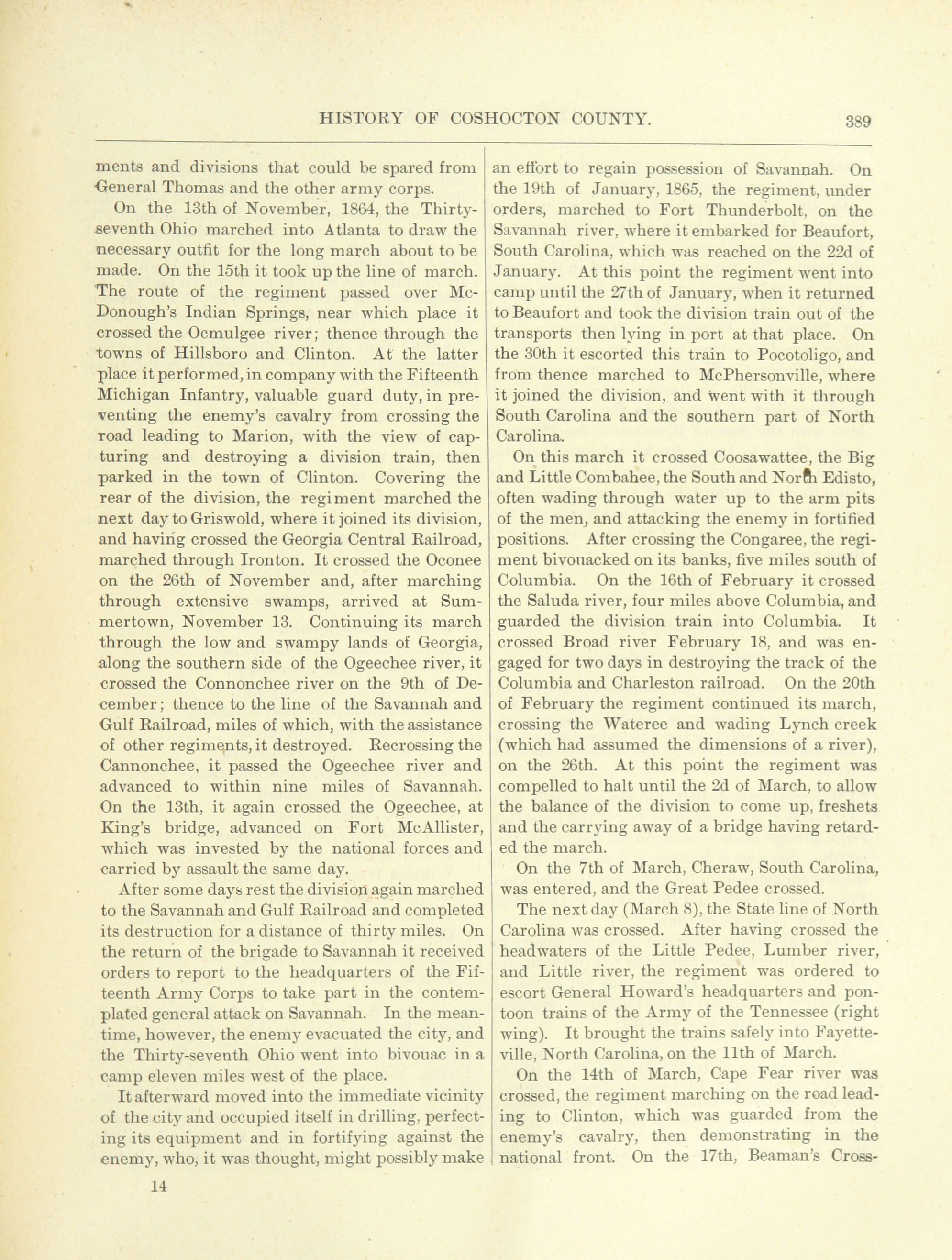 HISTORY OF COSHOCTON COUNTY. 389

ments and divisions that could be spared from General Thomas and the other army corps.

On the 13th of November, 1864, the Thirty-seventh Ohio marched into Atlanta to draw the necessary outfit for the long march about to be made. On the 15th it took up the line of march. The route of the regiment passed over McDonough's Indian Springs, near which place it crossed the Ocmulgee river; thence through the towns of Hillsboro and Clinton. At the latter place it performed, in company with the Fifteenth Michigan Infantry, valuable guard duty, in preventing the enemy's cavalry from crossing the road leading to Marion, with the view of capturing and destroying a division train, then parked in the town of Clinton. Covering the rear of the division, the regiment marched the next day to Griswold, where it joined its division, and having crossed the Georgia Central Railroad, marched through Ironton. It crossed the Oconee on the 26th of November and, after marching through extensive swamps, arrived at Summertown, November 13. Continuing its march through the low and swampy lands of Georgia, along the southern side of the Ogeechee river, it crossed the Connonchee river on the 9th of December; thence to the line of the Savannah and Gulf Railroad, miles of which, with the assistance of other regiments, it destroyed. Recrossing the Cannonchee, it passed the Ogeechee river and advanced to within nine miles of Savannah. On the 13th, it again crossed the Ogeechee, at King's bridge, advanced on Fort McAllister, which was invested by the national forces and carried by assault the same day.

After some days rest the division again marched to the Savannah and Gulf Railroad and completed its destruction for a distance of thirty miles. On the return of the brigade to Savannah it received orders to report to the headquarters of the Fifteenth Army Corps to take part in the contemplated general attack on Savannah. In the meantime, however, the enemy evacuated the city, and the Thirty-seventh Ohio went into bivouac in a camp eleven miles west of the place.

It afterward moved into the immediate vicinity of the city and occupied itself in drilling, perfecting its equipment and in fortifying against the enemy, who, it was thought, might possibly make

14

an effort to regain possession of Savannah. On the 19th of January, 1865, the regiment, under orders, marched to Fort Thunderbolt, on the Savannah river, where it embarked for Beaufort, South Carolina, which was reached on the 22d of January. At this point the regiment went into camp until the 27th of January, when it returned to Beaufort and took the division train out of the transports then lying in port at that place. On the 30th it escorted this train to Pocotoligo, and from thence marched to McPhersonville, where it joined the division, and went with it through South Carolina and the southern part of North Carolina.

On this march it crossed Coosawattee, the Big and Little Combahee, the South and North Edisto, often wading through water up to the arm pits of the men, and attacking the enemy in fortified positions. After crossing the Congaree, the regiment bivouacked on its banks, five miles south of Columbia. On the 16th of February it crossed the Saluda river, four miles above Columbia, and guarded the division train into Columbia. It crossed Broad river February 18, and was engaged for two days in destroying the track of the Columbia and Charleston railroad. On the 20th of February the regiment continued its march, crossing the Wateree and wading Lynch creek (which had assumed the dimensions of a river), on the 26th. At this point the regiment was compelled to halt until the 2d of March, to allow the balance of the division to come up, freshets and the carrying away of a bridge having retarded the march.

On the 7th of March, Cheraw, South Carolina, was entered, and the Great Pedee crossed.

The next day (March 8), the State line of North Carolina was crossed. After having crossed the headwaters of the Little Pedee, Lumber river, and Little river, the regiment was ordered to escort General Howard's headquarters and pontoon trains of the Army of the Tennessee (right wing). It brought the trains safely into Fayetteville, North Carolina, on the 11th of March.

On the 14th of March, Cape Fear river was crossed, the regiment marching on the road leading to Clinton, which was guarded from the enemy's cavalry, then demonstrating in the national front. On the 17th, Beaman's Cross-